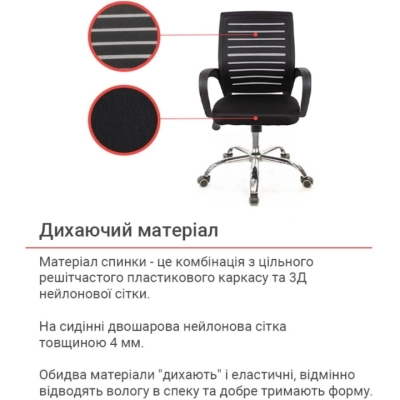 Дихаючий матеріал

Матеріал спинки - це комбінація з цільного решітчастого пластикового каркасу та 3Д нейлонової сітки.

На сидінні двошарова нейлонова сітка товщиною 4 мм.

Обидва матеріали "дихають" і еластичні, відмінно відводять вологу в спеку та добре тримають форму.